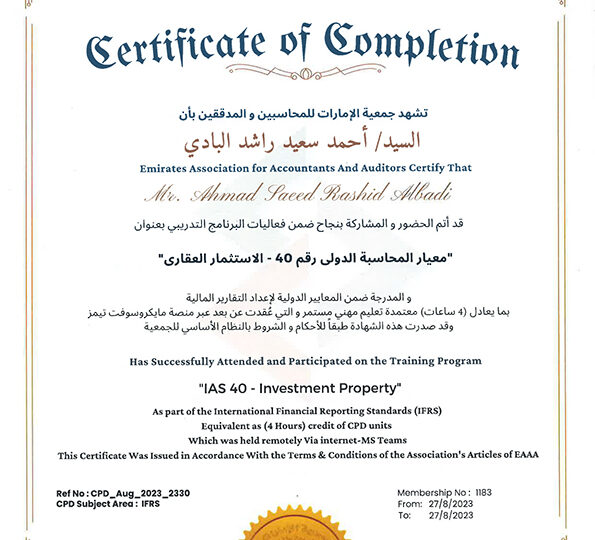 Certificate of Completion

تشهد جمعية الإمارات للمحاسبين و المدققين بأن

السيد/ أحمد سعيد راشد البادي

Emirates Association for Accountants And Auditors Certify That

Mr. Ahmad Saeed Rashid Albadi

قد أتم الحضور و المشاركة بنجاح ضمن فعاليات البرنامج التدريبي بعنوان

"معيار المحاسبة الدولى رقم 40 - الاستثمار العقارى"

و المدرجة ضمن المعايير الدولية لإعداد التقارير المالية
بما يعادل (4 ساعات) معتمدة تعليم مهني مستمر و التي عُقدت عن بعد عبر منصة مايكروسوفت تيمز
وقد صدرت هذه الشهادة طبقاً للأحكام و الشروط بالنظام الأساسي للجمعية

Has Successfully Attended and Participated on the Training Program

"IAS 40 - Investment Property"

As part of the International Financial Reporting Standards (IFRS)
Equivalent as (4 Hours) credit of CPD units
Which was held remotely Via internet-MS Teams
This Certificate Was Issued in Accordance With the Terms & Conditions of the Association's Articles of EAAA

Ref No : CPD_Aug_2023_2330
CPD Subject Area : IFRS

Membership No : 1183
From: 27/8/2023
To: 27/8/2023